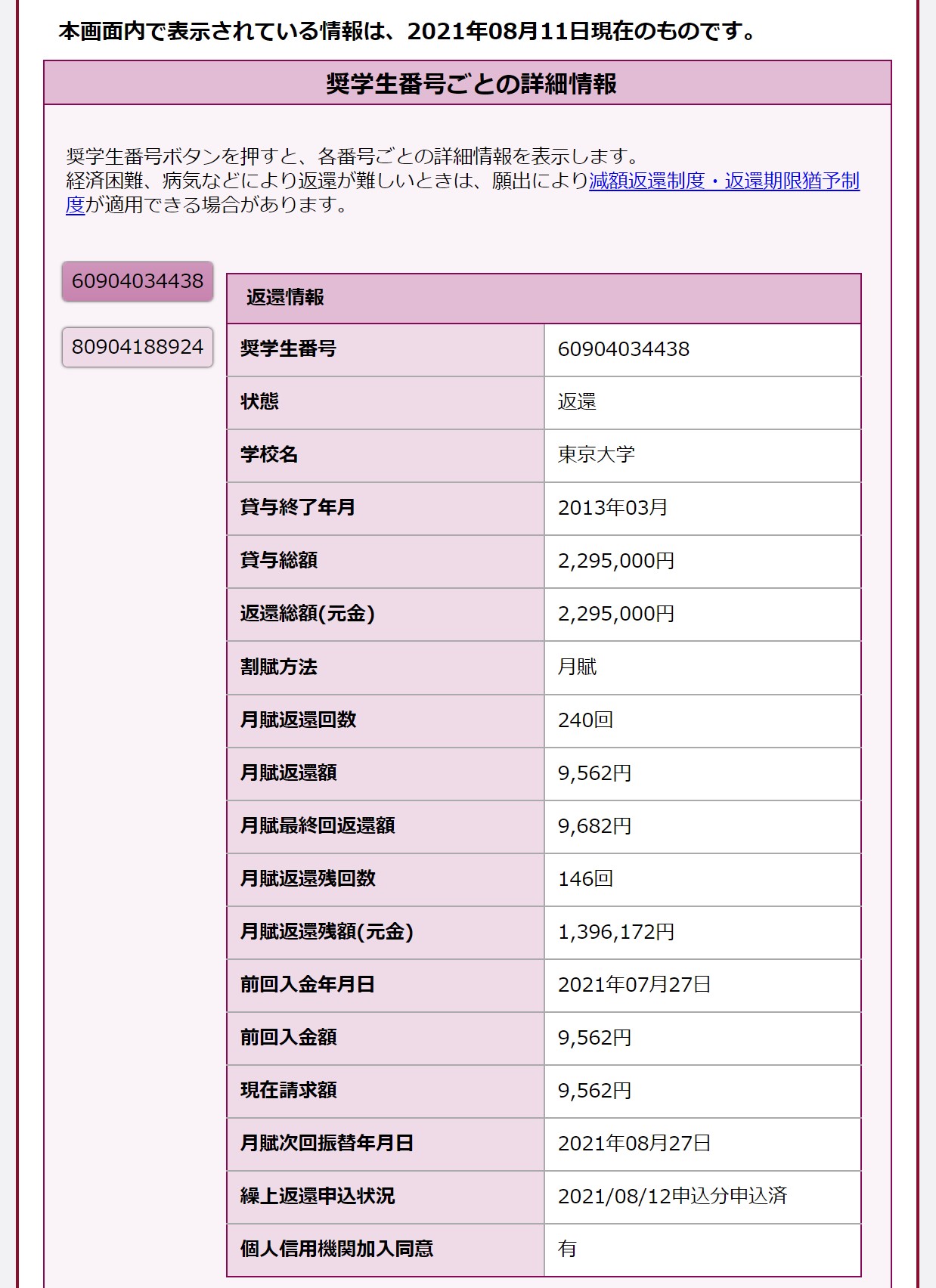 本画面内で表示されている情報は、2021年08月11日現在のものです。

奨学生番号ごとの詳細情報

奨学生番号ボタンを押すと、各番号ごとの詳細情報を表示します。
経済困難、病気などにより返還が難しいときは、願出により減額返還制度・返還期限猶予制度が適用できる場合があります。

60904034438

80904188924

| 返還情報 | |
|---|---|
| 奨学生番号 | 60904034438 |
| 状態 | 返還 |
| 学校名 | 東京大学 |
| 貸与終了年月 | 2013年03月 |
| 貸与総額 | 2,295,000円 |
| 返還総額(元金) | 2,295,000円 |
| 割賦方法 | 月賦 |
| 月賦返還回数 | 240回 |
| 月賦返還額 | 9,562円 |
| 月賦最終回返還額 | 9,682円 |
| 月賦返還残回数 | 146回 |
| 月賦返還残額(元金) | 1,396,172円 |
| 前回入金年月日 | 2021年07月27日 |
| 前回入金額 | 9,562円 |
| 現在請求額 | 9,562円 |
| 月賦次回振替年月日 | 2021年08月27日 |
| 繰上返還申込状況 | 2021/08/12申込分申込済 |
| 個人信用機関加入同意 | 有 |